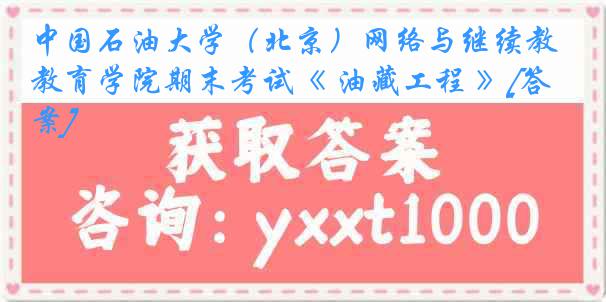 中国石油大学（北京）网络与继续教教育学院期末考试《油藏工程》[答案]

获取答案

咨询：yxxt1000